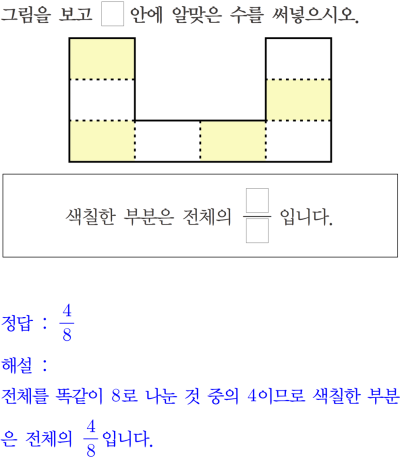 그림을 보고 □ 안에 알맞은 수를 써넣으시오.

색칠한 부분은 전체의 $\frac{□}{□}$ 입니다.

정답 : $\frac{4}{8}$

해설 :

전체를 똑같이 8로 나눈 것 중의 4이므로 색칠한 부분은 전체의 $\frac{4}{8}$입니다.